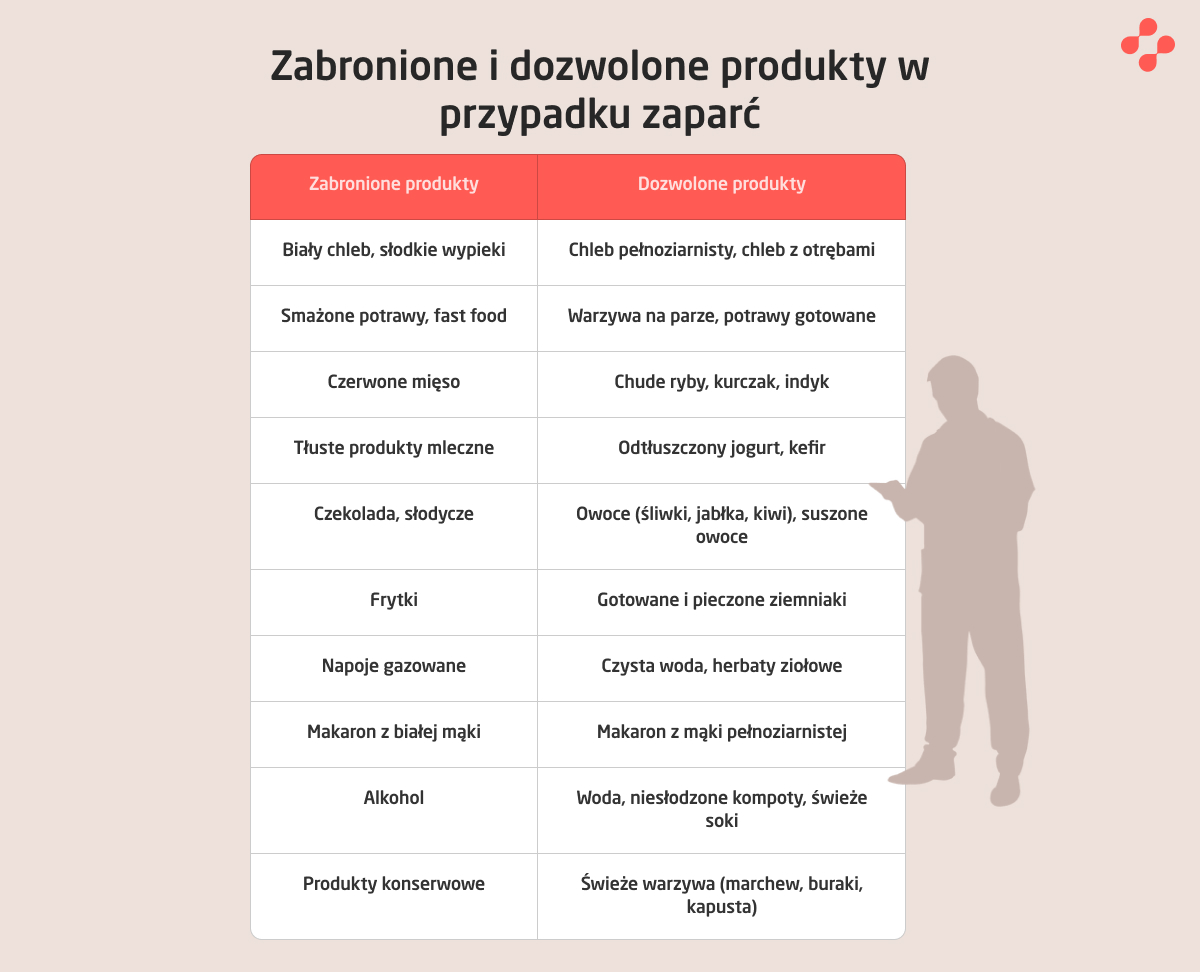 Zabronione i dozwolone produkty w przypadku zaparć

| Zabronione produkty | Dozwolone produkty |
|---|---|
| Biały chleb, słodkie wypieki | Chleb pełnoziarnisty, chleb z otrębami |
| Smażone potrawy, fast food | Warzywa na parze, potrawy gotowane |
| Czerwone mięso | Chude ryby, kurczak, indyk |
| Tłuste produkty mleczne | Odtłuszczony jogurt, kefir |
| Czekolada, słodycze | Owoce (śliwki, jabłka, kiwi), suszone owoce |
| Frytki | Gotowane i pieczone ziemniaki |
| Napoje gazowane | Czysta woda, herbaty ziołowe |
| Makaron z białej mąki | Makaron z mąki pełnoziarnistej |
| Alkohol | Woda, niesłodzone kompoty, świeże soki |
| Produkty konserwowe | Świeże warzywa (marchew, buraki, kapusta) |